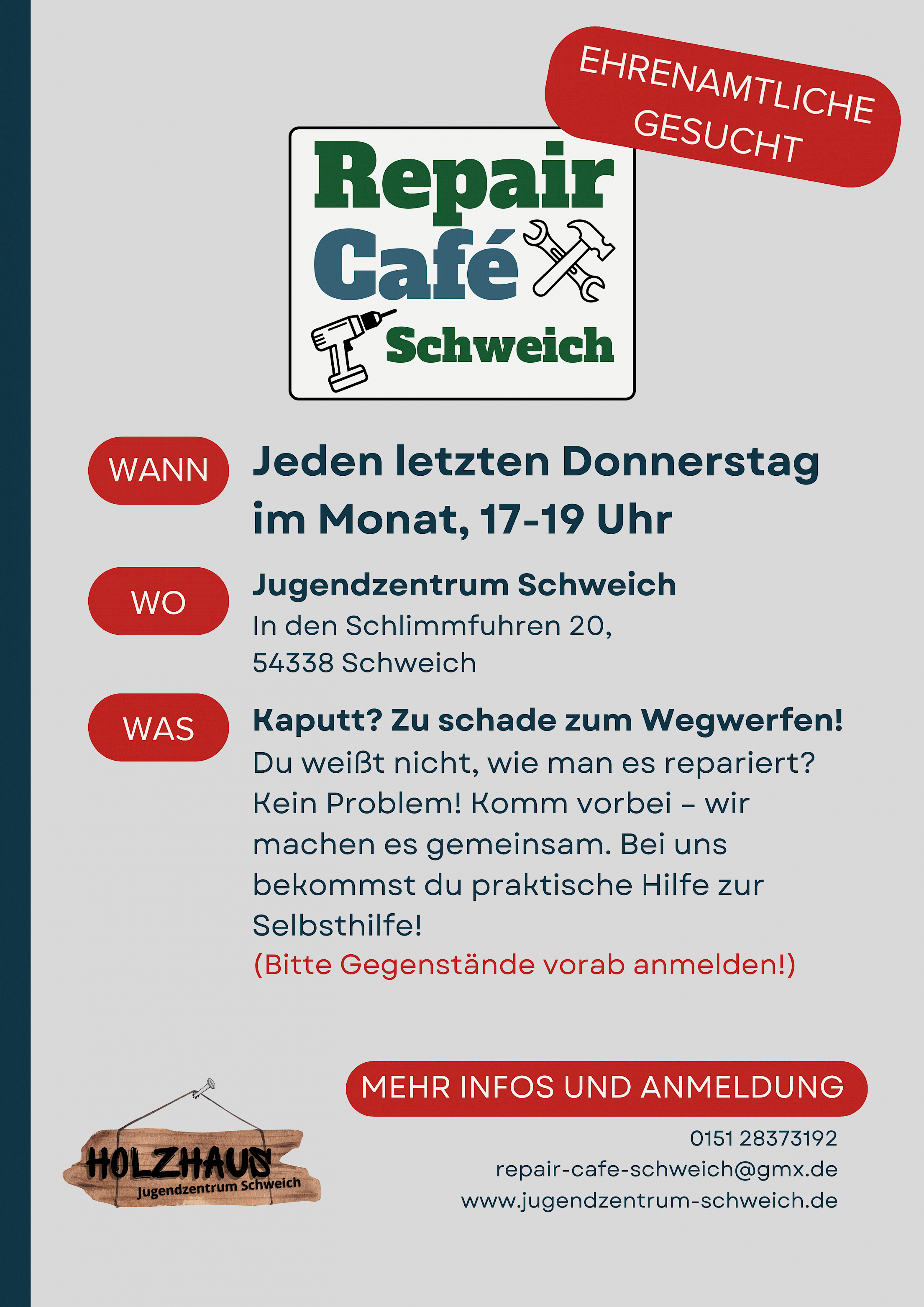 EHRENAMTLICHE GESUCHT

Repair Café Schweich

WANN

Jeden letzten Donnerstag im Monat, 17-19 Uhr

WO

Jugendzentrum Schweich
In den Schlimmfuhren 20,
54338 Schweich

WAS

Kaputt? Zu schade zum Wegwerfen!

Du weißt nicht, wie man es repariert? Kein Problem! Komm vorbei – wir machen es gemeinsam. Bei uns bekommst du praktische Hilfe zur Selbsthilfe!

(Bitte Gegenstände vorab anmelden!)

HOLZHAUS
Jugendzentrum Schweich

MEHR INFOS UND ANMELDUNG

0151 28373192
repair-cafe-schweich@gmx.de
www.jugendzentrum-schweich.de